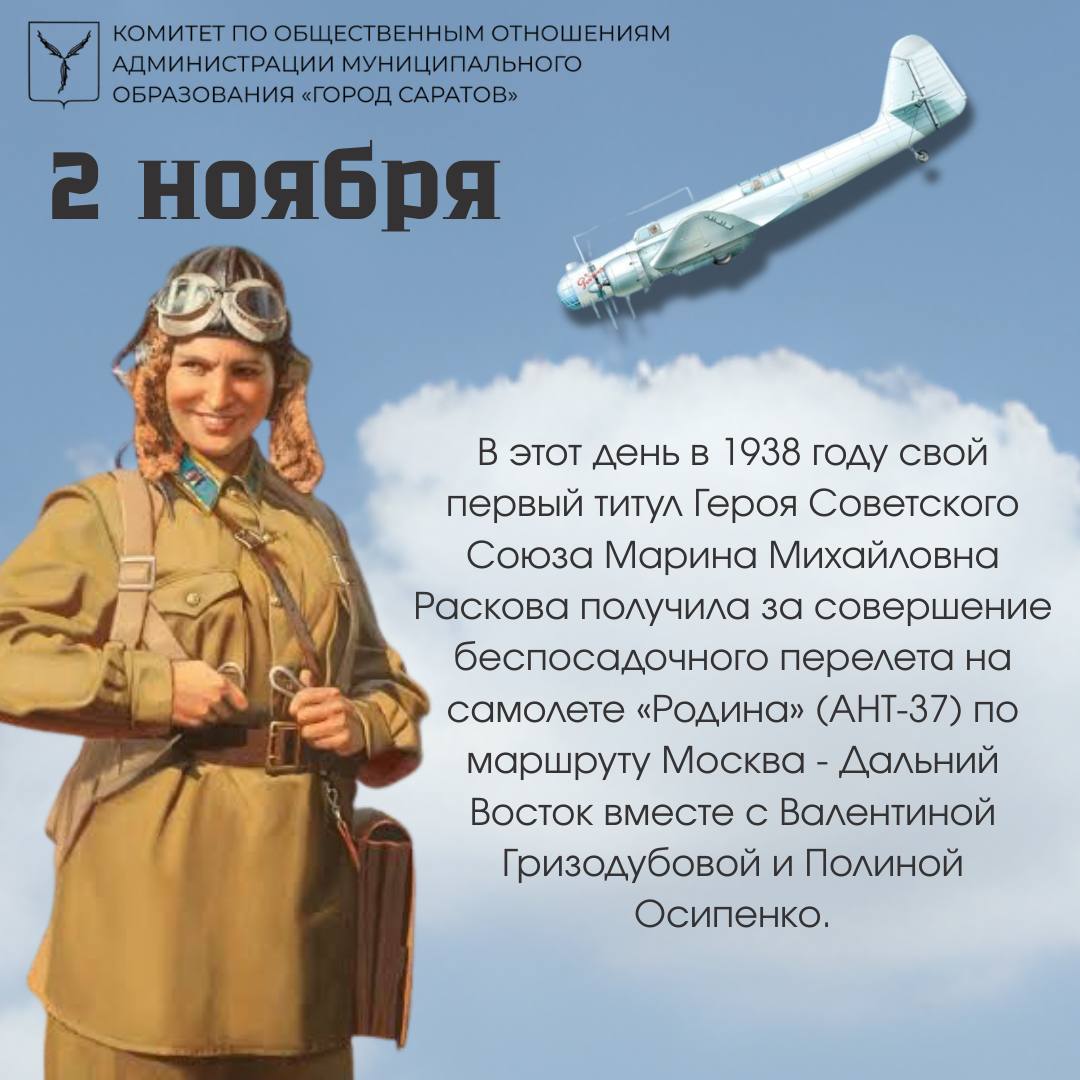 КОМИТЕТ ПО ОБЩЕСТВЕННЫМ ОТНОШЕНИЯМ АДМИНИСТРАЦИИ МУНИЦИПАЛЬНОГО ОБРАЗОВАНИЯ «ГОРОД САРАТОВ»

2 ноября

В этот день в 1938 году свой первый титул Героя Советского Союза Марина Михайловна Раскова получила за совершение беспосадочного перелета на самолете «Родина» (АНТ-37) по маршруту Москва - Дальний Восток вместе с Валентиной Гризодубовой и Полиной Осипенко.